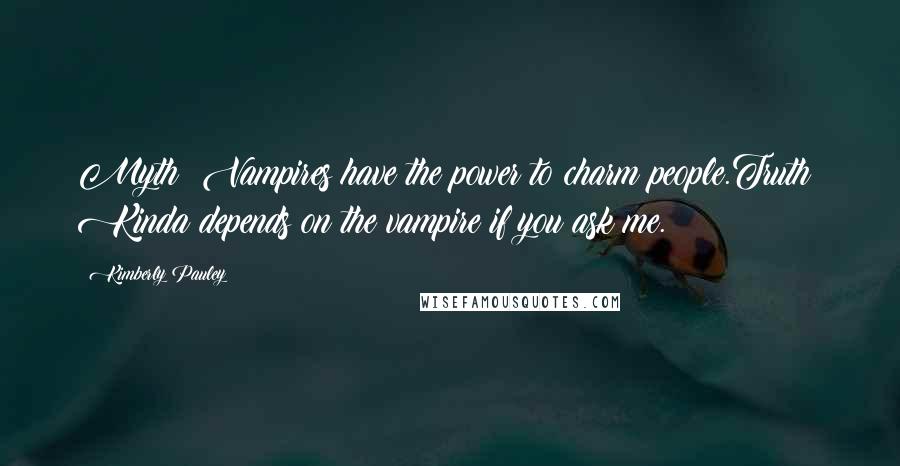 Myth: Vampires have the power to charm people.Truth: Kinda depends on the vampire if you ask me.

Kimberly Pauley

WISEFAMOUSQUOTES.COM